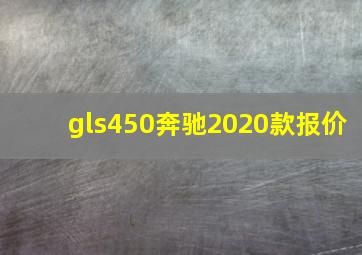 gls450奔驰2020款报价